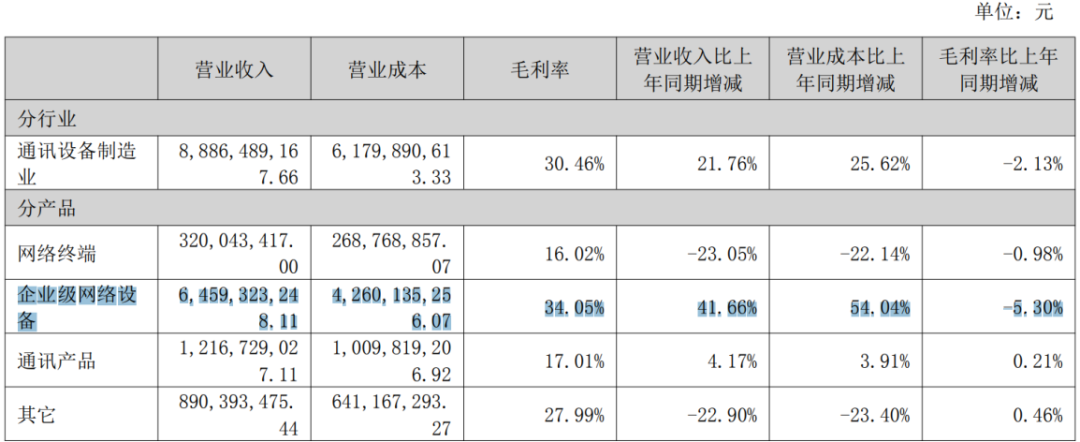 单位：元

|  | 营业收入 | 营业成本 | 毛利率 | 营业收入比上年同期增减 | 营业成本比上年同期增减 | 毛利率比上年同期增减 |
|---|---|---|---|---|---|---|
| 分行业 |  |  |  |  |  |  |
| 通讯设备制造业 | 8,886,489,167.66 | 6,179,890,613.33 | 30.46% | 21.76% | 25.62% | -2.13% |
| 分产品 |  |  |  |  |  |  |
| 网络终端 | 320,043,417.00 | 268,768,857.07 | 16.02% | -23.05% | -22.14% | -0.98% |
| 企业级网络设备 | 6,459,323,248.11 | 4,260,135,256.07 | 34.05% | 41.66% | 54.04% | -5.30% |
| 通讯产品 | 1,216,729,027.11 | 1,009,819,206.92 | 17.01% | 4.17% | 3.91% | 0.21% |
| 其它 | 890,393,475.44 | 641,167,293.27 | 27.99% | -22.90% | -23.40% | 0.46% |